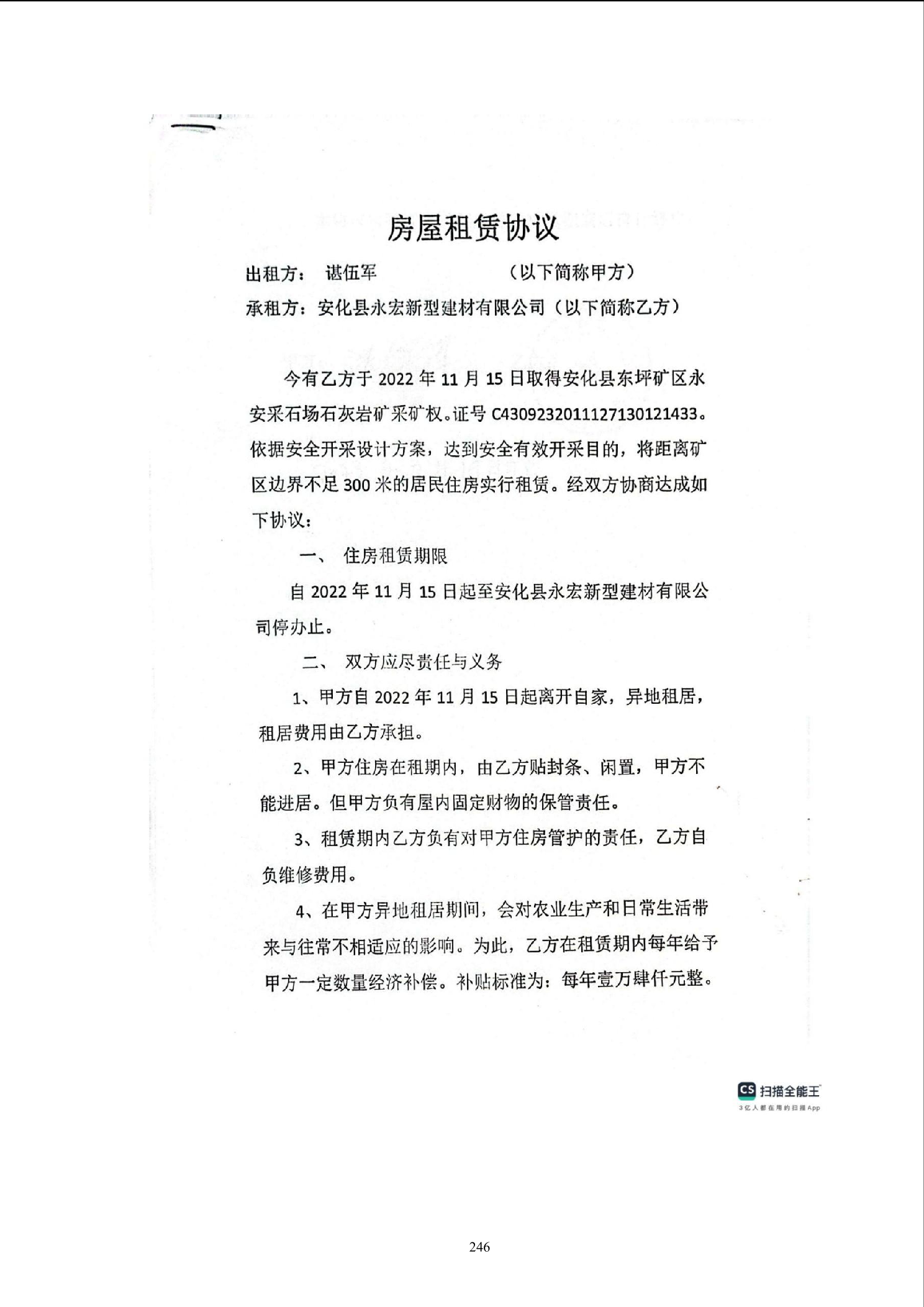 房屋租赁协议

出租方： 谌伍军 （以下简称甲方）

承租方：安化县永宏新型建材有限公司（以下简称乙方）

今有乙方于 2022 年 11 月 15 日取得安化县东坪矿区永安采石场石灰岩矿采矿权。证号 C4309232011127130121433。依据安全开采设计方案，达到安全有效开采目的，将距离矿区边界不足 300 米的居民住房实行租赁。经双方协商达成如下协议：

一、 住房租赁期限

自 2022 年 11 月 15 日起至安化县永宏新型建材有限公司停办止。

二、 双方应尽责任与义务

1、甲方自 2022 年 11 月 15 日起离开自家，异地租居，租居费用由乙方承担。

2、甲方住房在租期内，由乙方贴封条、闲置，甲方不能进居。但甲方负有屋内固定财物的保管责任。

3、租赁期内乙方负有对甲方住房管护的责任，乙方自负维修费用。

4、在甲方异地租居期间，会对农业生产和日常生活带来与往常不相适应的影响。为此，乙方在租赁期内每年给予甲方一定数量经济补偿。补贴标准为：每年壹万肆仟元整。

CS 扫描全能王
3亿人都在用的扫描App

246